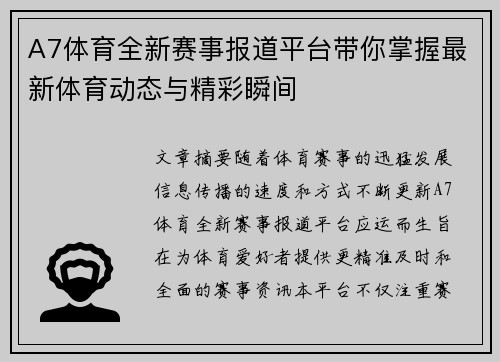 A7体育全新赛事报道平台带你掌握最新体育动态与精彩瞬间

文章摘要随着体育赛事的迅猛发展信息传播的速度和方式不断更新A7体育全新赛事报道平台应运而生旨在为体育爱好者提供更精准及时和全面的赛事资讯本平台不仅注重赛